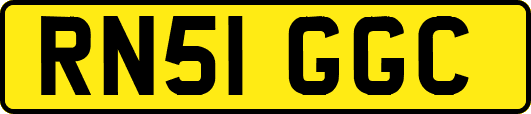 RN51 GGC